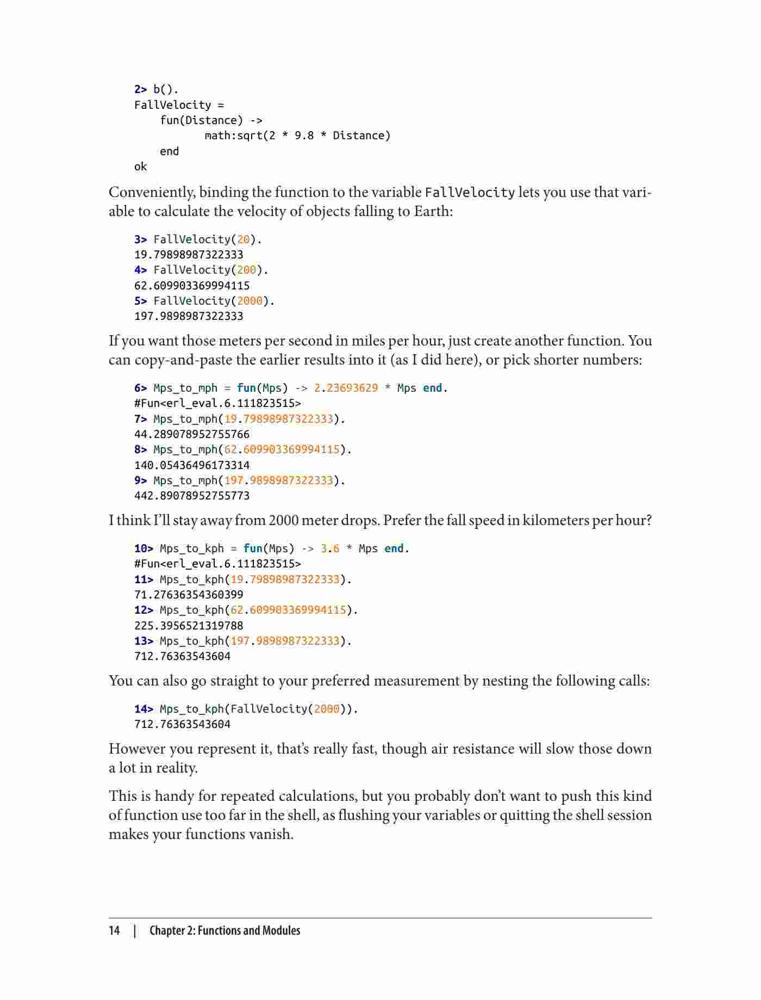 2> b().
FallVelocity =
    fun(Distance) ->
        math:sqrt(2 * 9.8 * Distance)
    end
ok

Conveniently, binding the function to the variable FallVelocity lets you use that variable to calculate the velocity of objects falling to Earth:

3> FallVelocity(20).
19.79898987322333
4> FallVelocity(200).
62.609903369994115
5> FallVelocity(2000).
197.9898987322333

If you want those meters per second in miles per hour, just create another function. You can copy-and-paste the earlier results into it (as I did here), or pick shorter numbers:

6> Mps_to_mph = fun(Mps) -> 2.23693629 * Mps end.
#Fun<erl_eval.6.111823515>
7> Mps_to_mph(19.79898987322333).
44.289078952755766
8> Mps_to_mph(62.609903369994115).
140.05436496173314
9> Mps_to_mph(197.9898987322333).
442.89078952755773

I think I'll stay away from 2000 meter drops. Prefer the fall speed in kilometers per hour?

10> Mps_to_kph = fun(Mps) -> 3.6 * Mps end.
#Fun<erl_eval.6.111823515>
11> Mps_to_kph(19.79898987322333).
71.27636354360399
12> Mps_to_kph(62.609903369994115).
225.3956521319788
13> Mps_to_kph(197.9898987322333).
712.76363543604

You can also go straight to your preferred measurement by nesting the following calls:

14> Mps_to_kph(FallVelocity(2000)).
712.76363543604

However you represent it, that's really fast, though air resistance will slow those down a lot in reality.

This is handy for repeated calculations, but you probably don't want to push this kind of function use too far in the shell, as flushing your variables or quitting the shell session makes your functions vanish.

14 | Chapter 2: Functions and Modules